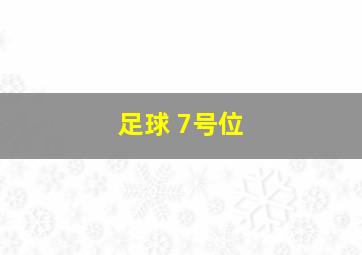 足球 7号位